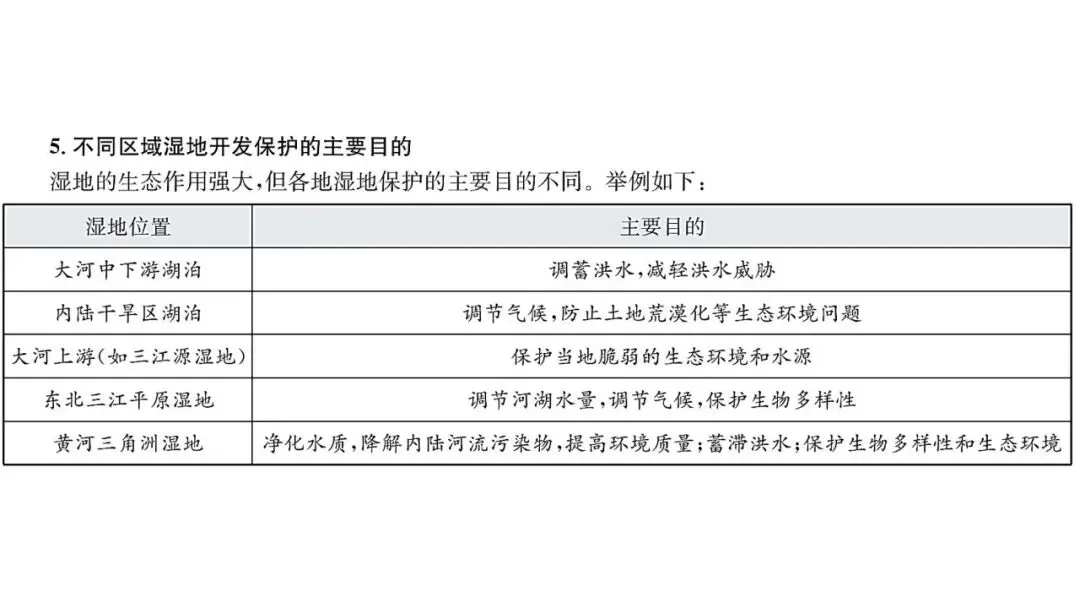 5.不同区域湿地开发保护的主要目的

湿地的生态作用强大,但各地湿地保护的主要目的不同。举例如下:

| 湿地位置 | 主要目的 |
|---|---|
| 大河中下游湖泊 | 调蓄洪水,减轻洪水威胁 |
| 内陆干旱区湖泊 | 调节气候,防止土地荒漠化等生态环境问题 |
| 大河上游(如三江源湿地) | 保护当地脆弱的生态环境和水源 |
| 东北三江平原湿地 | 调节河湖水量,调节气候,保护生物多样性 |
| 黄河三角洲湿地 | 净化水质,降解内陆河流污染物,提高环境质量;蓄滞洪水;保护生物多样性和生态环境 |